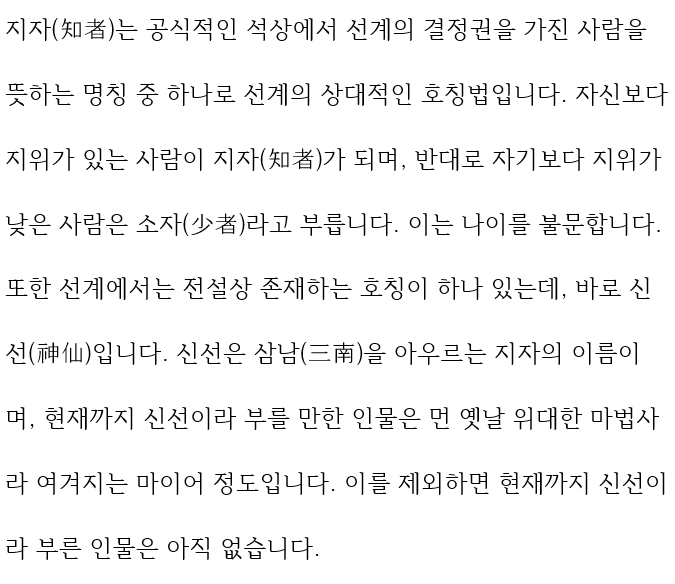 지자(知者)는 공식적인 석상에서 선계의 결정권을 가진 사람을 뜻하는 명칭 중 하나로 선계의 상대적인 호칭법입니다. 자신보다 지위가 있는 사람이 지자(知者)가 되며, 반대로 자기보다 지위가 낮은 사람은 소자(少者)라고 부릅니다. 이는 나이를 불문합니다. 또한 선계에서는 전설상 존재하는 호칭이 하나 있는데, 바로 신선(神仙)입니다. 신선은 삼남(三南)을 아우르는 지자의 이름이며, 현재까지 신선이라 부를 만한 인물은 먼 옛날 위대한 마법사라 여겨지는 마이어 정도입니다. 이를 제외하면 현재까지 신선이라 부른 인물은 아직 없습니다.